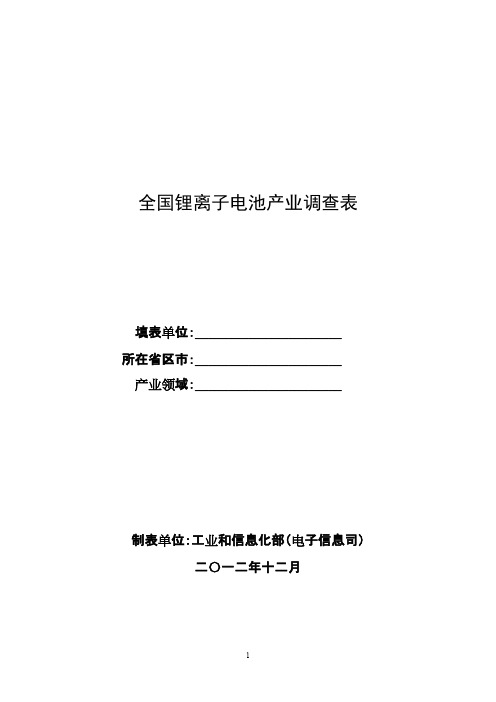 全国锂离子电池产业调查表

填表单位:______________________

所在省区市:______________________

产业领域:______________________

制表单位:工业和信息化部(电子信息司)

二〇一二年十二月

1